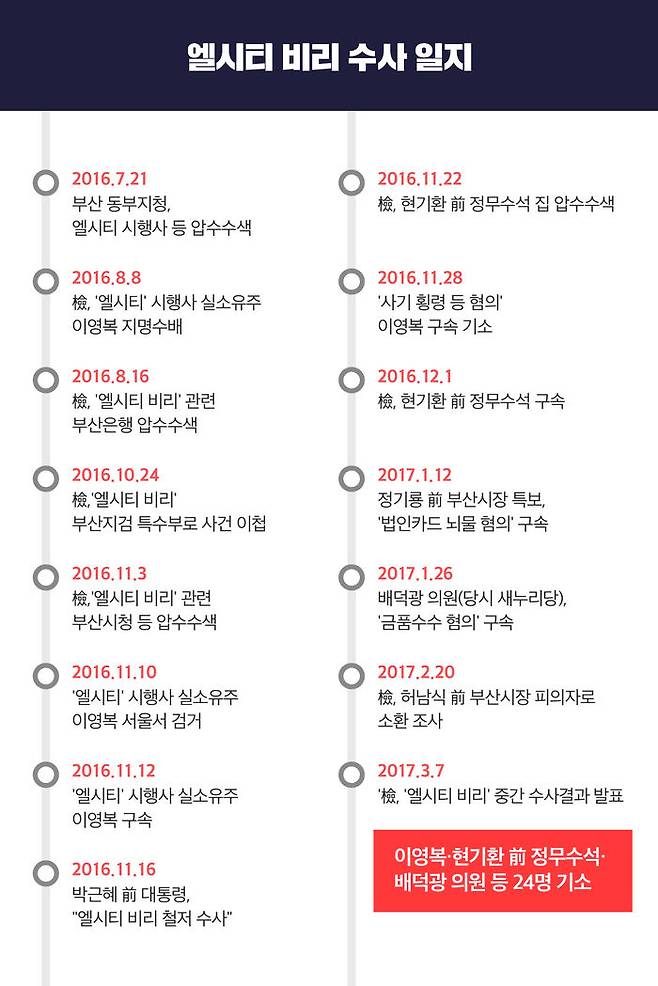 엘시티 비리 수사 일지

2016.7.21
부산 동부지청, 엘시티 시행사 등 압수수색

2016.8.8
檢, '엘시티' 시행사 실소유주 이영복 지명수배

2016.8.16
檢, '엘시티 비리' 관련 부산은행 압수수색

2016.10.24
檢, '엘시티 비리' 부산지검 특수부로 사건 이첩

2016.11.3
檢, '엘시티 비리' 관련 부산시청 등 압수수색

2016.11.10
'엘시티' 시행사 실소유주 이영복 서울서 검거

2016.11.12
'엘시티' 시행사 실소유주 이영복 구속

2016.11.16
박근혜 前 대통령, "엘시티 비리 철저 수사"

2016.11.22
檢, 현기환 前 정무수석 집 압수수색

2016.11.28
'사기 횡령 등 혐의' 이영복 구속 기소

2016.12.1
檢, 현기환 前 정무수석 구속

2017.1.12
정기룡 前 부산시장 특보, '법인카드 뇌물 혐의' 구속

2017.1.26
배덕광 의원(당시 새누리당), '금품수수 혐의' 구속

2017.2.20
檢, 허남식 前 부산시장 피의자로 소환 조사

2017.3.7
'檢, '엘시티 비리' 중간 수사결과 발표

이영복·현기환 前 정무수석· 배덕광 의원 등 24명 기소